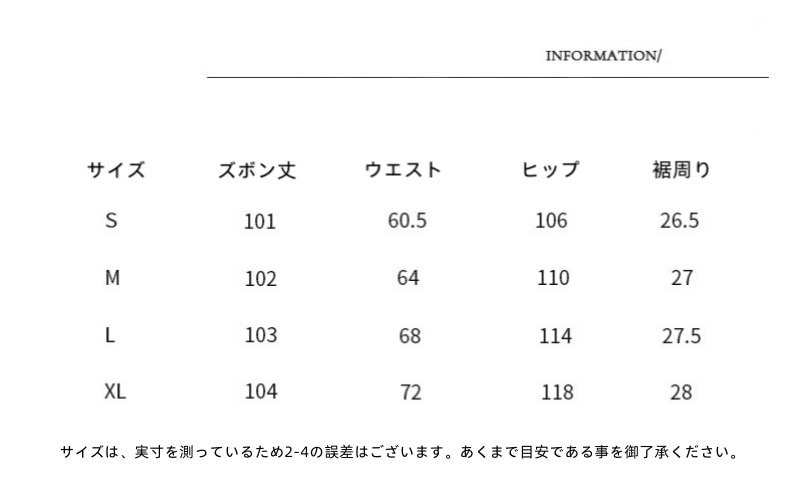 INFORMATION/

| サイズ | ズボン丈 | ウエスト | ヒップ | 裾周り |
|---|---|---|---|---|
| S | 101 | 60.5 | 106 | 26.5 |
| M | 102 | 64 | 110 | 27 |
| L | 103 | 68 | 114 | 27.5 |
| XL | 104 | 72 | 118 | 28 |

サイズは、実寸を測っているため2-4の誤差はございます。あくまで目安である事を御了承ください。